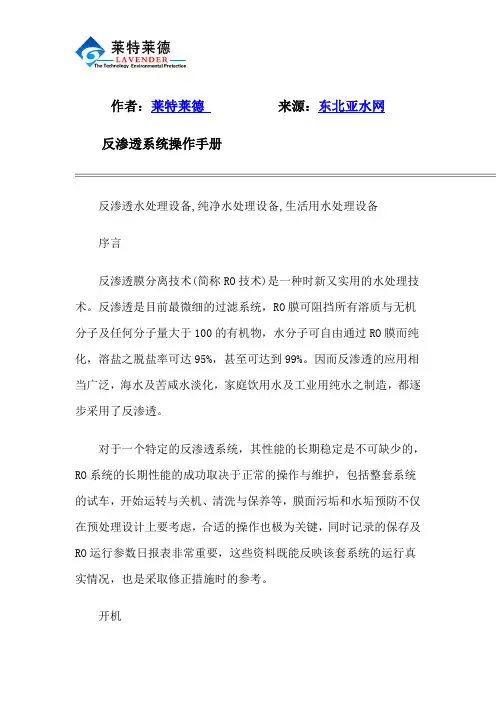 莱特莱德
LAVENDER
The Technology Environmental Protection

作者：莱特莱德　　来源：东北亚水网

反渗透系统操作手册

反渗透水处理设备,纯净水处理设备,生活用水处理设备

序言

反渗透膜分离技术(简称 RO 技术)是一种时新又实用的水处理技术。反渗透是目前最微细的过滤系统，RO 膜可阻挡所有溶质与无机分子及任何分子量大于 100 的有机物，水分子可自由通过 RO 膜而纯化，溶盐之脱盐率可达 95%，甚至可达到 99%。因而反渗透的应用相当广泛，海水及苦咸水淡化，家庭饮用水及工业用纯水之制造，都逐步采用了反渗透。

对于一个特定的反渗透系统，其性能的长期稳定是不可缺少的，RO 系统的长期性能的成功取决于正常的操作与维护，包括整套系统的试车，开始运转与关机、清洗与保养等，膜面污垢和水垢预防不仅在预处理设计上要考虑，合适的操作也极为关键，同时记录的保存及 RO 运行参数日报表非常重要，这些资料既能反映该套系统的运行真实情况，也是采取修正措施时的参考。

开机